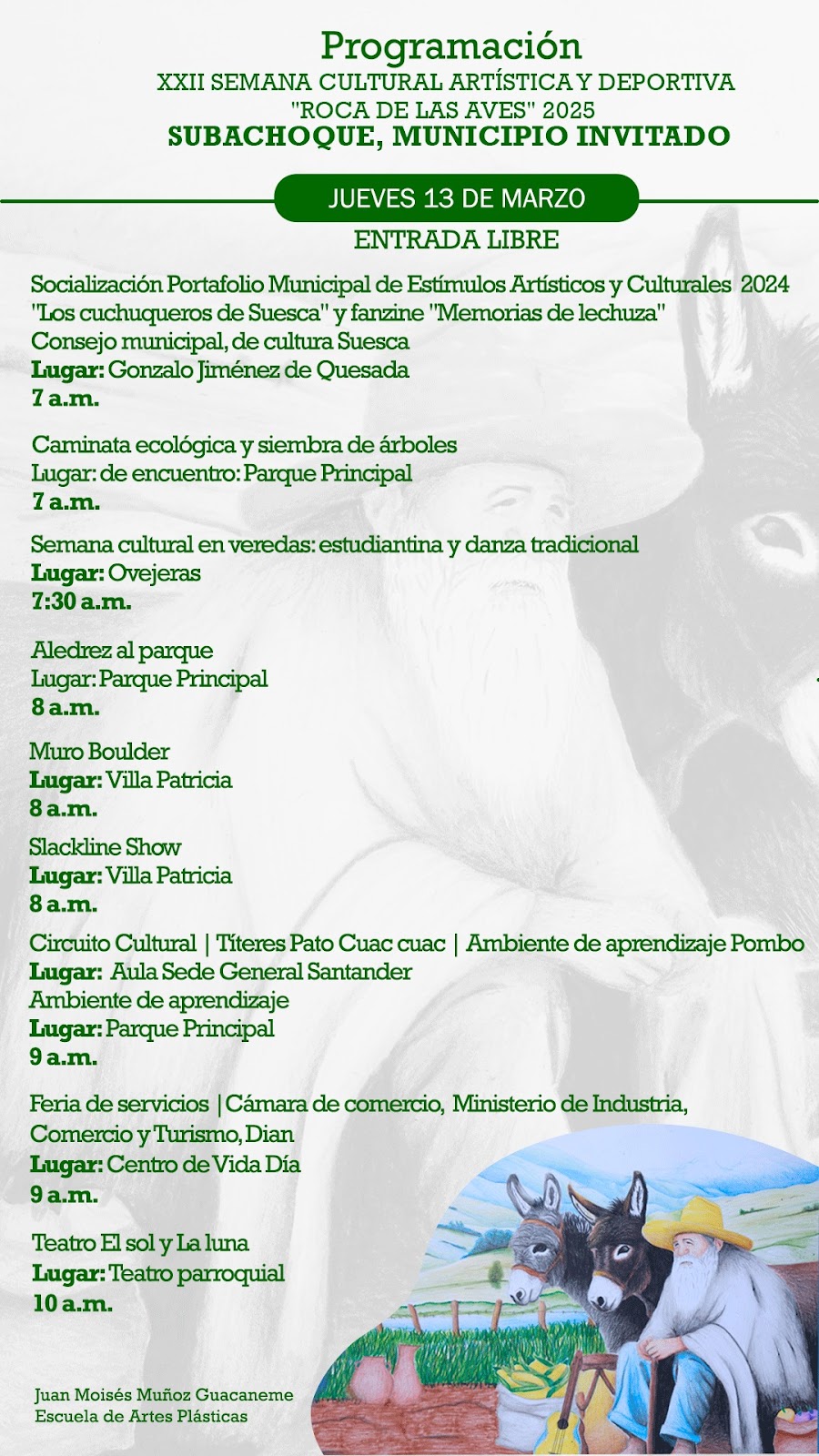 Programación
XXII SEMANA CULTURAL ARTÍSTICA Y DEPORTIVA
"ROCA DE LAS AVES" 2025
SUBACHOQUE, MUNICIPIO INVITADO

JUEVES 13 DE MARZO
ENTRADA LIBRE

Socialización Portafolio Municipal de Estímulos Artísticos y Culturales 2024
"Los cuchuqueros de Suesca" y fanzine "Memorias de lechuza"
Consejo municipal, de cultura Suesca
Lugar: Gonzalo Jiménez de Quesada
7 a.m.

Caminata ecológica y siembra de árboles
Lugar: de encuentro: Parque Principal
7 a.m.

Semana cultural en veredas: estudiantina y danza tradicional
Lugar: Ovejeras
7:30 a.m.

Aledrez al parque
Lugar: Parque Principal
8 a.m.

Muro Boulder
Lugar: Villa Patricia
8 a.m.

Slackline Show
Lugar: Villa Patricia
8 a.m.

Circuito Cultural | Títeres Pato Cuac cuac | Ambiente de aprendizaje Pombo
Lugar: Aula Sede General Santander
Ambiente de aprendizaje
Lugar: Parque Principal
9 a.m.

Feria de servicios | Cámara de comercio, Ministerio de Industria, Comercio y Turismo, Dian
Lugar: Centro de Vida Día
9 a.m.

Teatro El sol y La luna
Lugar: Teatro parroquial
10 a.m.

Juan Moisés Muñoz Guacaneme
Escuela de Artes Plásticas